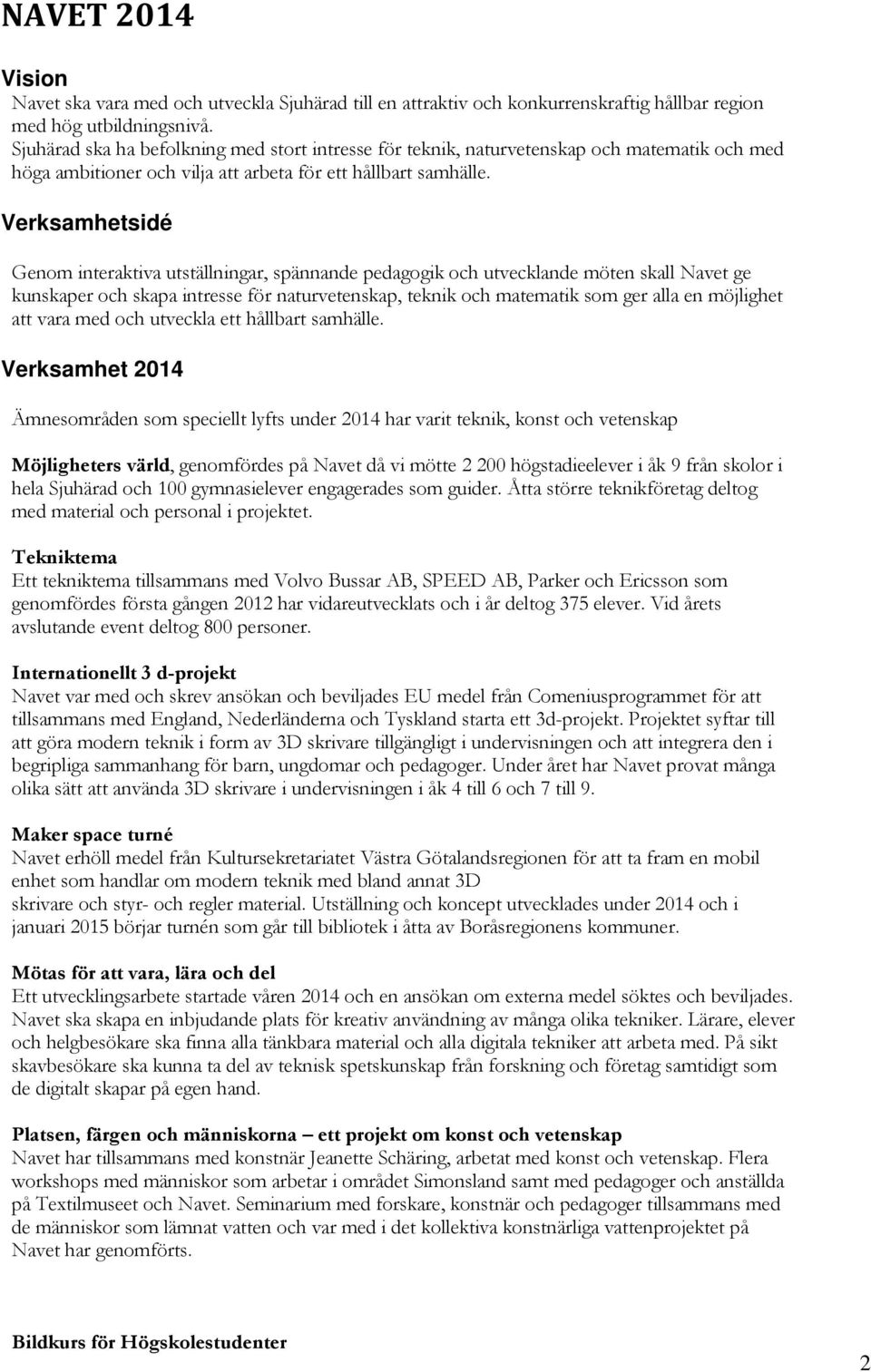 NAVET 2014

Vision

Navet ska vara med och utveckla Sjuhärad till en attraktiv och konkurrenskraftig hållbar region med hög utbildningsnivå.
Sjuhärad ska ha befolkning med stort intresse för teknik, naturvetenskap och matematik och med höga ambitioner och vilja att arbeta för ett hållbart samhälle.

Verksamhetsidé

Genom interaktiva utställningar, spännande pedagogik och utvecklande möten skall Navet ge kunskaper och skapa intresse för naturvetenskap, teknik och matematik som ger alla en möjlighet att vara med och utveckla ett hållbart samhälle.

Verksamhet 2014

Ämnesområden som speciellt lyfts under 2014 har varit teknik, konst och vetenskap

Möjligheters värld, genomfördes på Navet då vi mötte 2 200 högstadieelever i åk 9 från skolor i hela Sjuhärad och 100 gymnasielever engagerades som guider. Åtta större teknikföretag deltog med material och personal i projektet.

Tekniktema
Ett tekniktema tillsammans med Volvo Bussar AB, SPEED AB, Parker och Ericsson som genomfördes första gången 2012 har vidareutvecklats och i år deltog 375 elever. Vid årets avslutande event deltog 800 personer.

Internationellt 3 d-projekt
Navet var med och skrev ansökan och beviljades EU medel från Comeniusprogrammet för att tillsammans med England, Nederländerna och Tyskland starta ett 3d-projekt. Projektet syftar till att göra modern teknik i form av 3D skrivare tillgängligt i undervisningen och att integrera den i begripliga sammanhang för barn, ungdomar och pedagoger. Under året har Navet provat många olika sätt att använda 3D skrivare i undervisningen i åk 4 till 6 och 7 till 9.

Maker space turné
Navet erhöll medel från Kultursekretariatet Västra Götalandsregionen för att ta fram en mobil enhet som handlar om modern teknik med bland annat 3D skrivare och styr- och regler material. Utställning och koncept utvecklades under 2014 och i januari 2015 börjar turnén som går till bibliotek i åtta av Boråsregionens kommuner.

Mötas för att vara, lära och del
Ett utvecklingsarbete startade våren 2014 och en ansökan om externa medel söktes och beviljades. Navet ska skapa en inbjudande plats för kreativ användning av många olika tekniker. Lärare, elever och helgbesökare ska finna alla tänkbara material och alla digitala tekniker att arbeta med. På sikt skavbesökare ska kunna ta del av teknisk spetskunskap från forskning och företag samtidigt som de digitalt skapar på egen hand.

Platsen, färgen och människorna – ett projekt om konst och vetenskap
Navet har tillsammans med konstnär Jeanette Schäring, arbetat med konst och vetenskap. Flera workshops med människor som arbetar i området Simonsland samt med pedagoger och anställda på Textilmuseet och Navet. Seminarium med forskare, konstnär och pedagoger tillsammans med de människor som lämnat vatten och var med i det kollektiva konstnärliga vattenprojektet på Navet har genomförts.

Bildkurs för Högskolestudenter

2